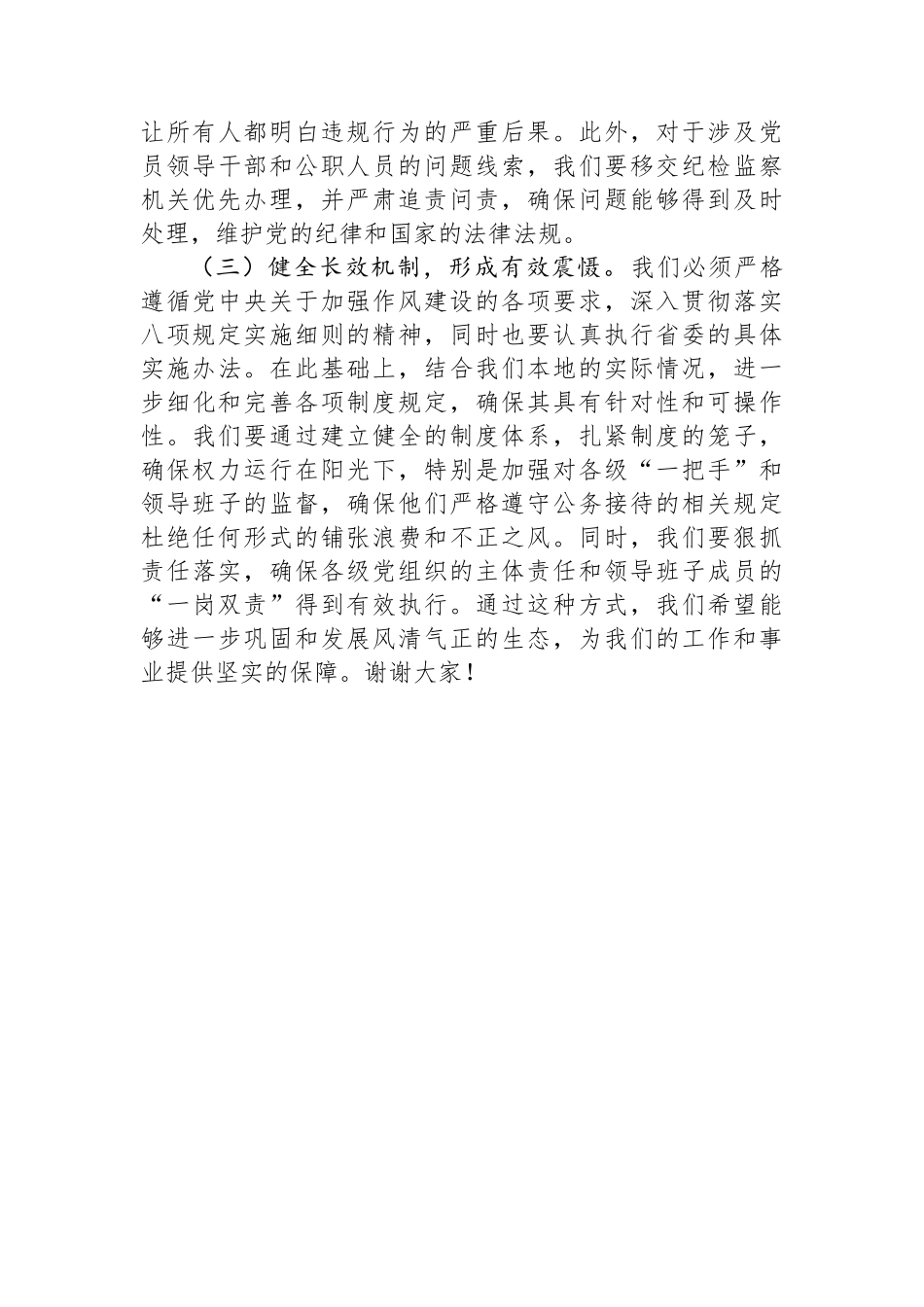 让所有人都明白违规行为的严重后果。此外，对于涉及党员领导干部和公职人员的问题线索，我们要移交纪检监察机关优先办理，并严肃追责问责，确保问题能够得到及时处理，维护党的纪律和国家的法律法规。

（三）健全长效机制，形成有效震慑。我们必须严格遵循党中央关于加强作风建设的各项要求，深入贯彻落实八项规定实施细则的精神，同时也要认真执行省委的具体实施办法。在此基础上，结合我们本地的实际情况，进一步细化和完善各项制度规定，确保其具有针对性和可操作性。我们要通过建立健全的制度体系，扎紧制度的笼子，确保权力运行在阳光下，特别是加强对各级“一把手”和领导班子的监督，确保他们严格遵守公务接待的相关规定杜绝任何形式的铺张浪费和不正之风。同时，我们要狠抓责任落实，确保各级党组织的主体责任和领导班子成员的“一岗双责”得到有效执行。通过这种方式，我们希望能够进一步巩固和发展风清气正的生态，为我们的工作和事业提供坚实的保障。谢谢大家！